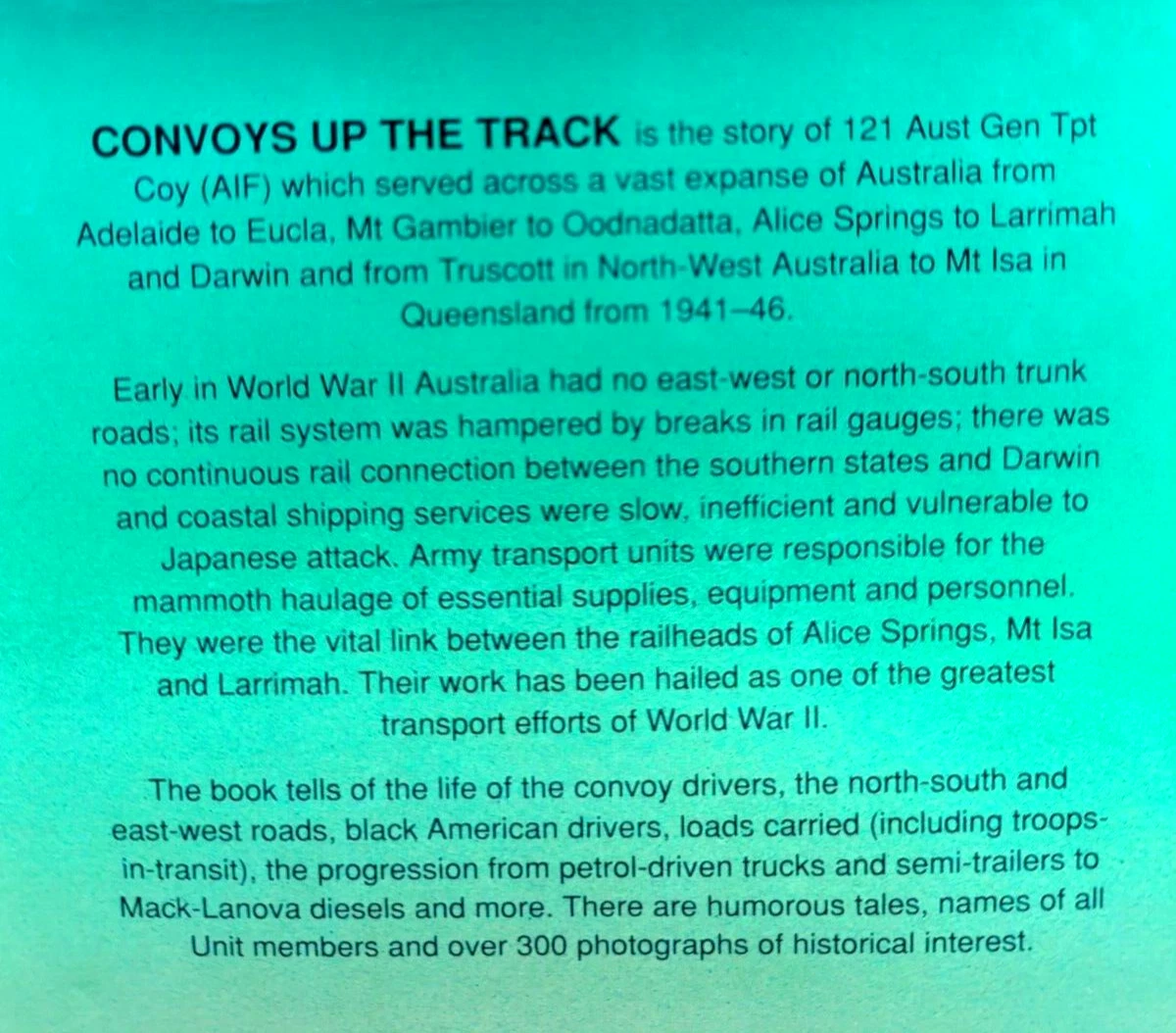 CONVOYS UP THE TRACK is the story of 121 Aust Gen Tpt Coy (AIF) which served across a vast expanse of Australia from Adelaide to Eucla, Mt Gambier to Oodnadatta, Alice Springs to Larrimah and Darwin and from Truscott in North-West Australia to Mt Isa in Queensland from 1941–46.

Early in World War II Australia had no east-west or north-south trunk roads; its rail system was hampered by breaks in rail gauges; there was no continuous rail connection between the southern states and Darwin and coastal shipping services were slow, inefficient and vulnerable to Japanese attack. Army transport units were responsible for the mammoth haulage of essential supplies, equipment and personnel. They were the vital link between the railheads of Alice Springs, Mt Isa and Larrimah. Their work has been hailed as one of the greatest transport efforts of World War II.

The book tells of the life of the convoy drivers, the north-south and east-west roads, black American drivers, loads carried (including troops-in-transit), the progression from petrol-driven trucks and semi-trailers to Mack-Lanova diesels and more. There are humorous tales, names of all Unit members and over 300 photographs of historical interest.